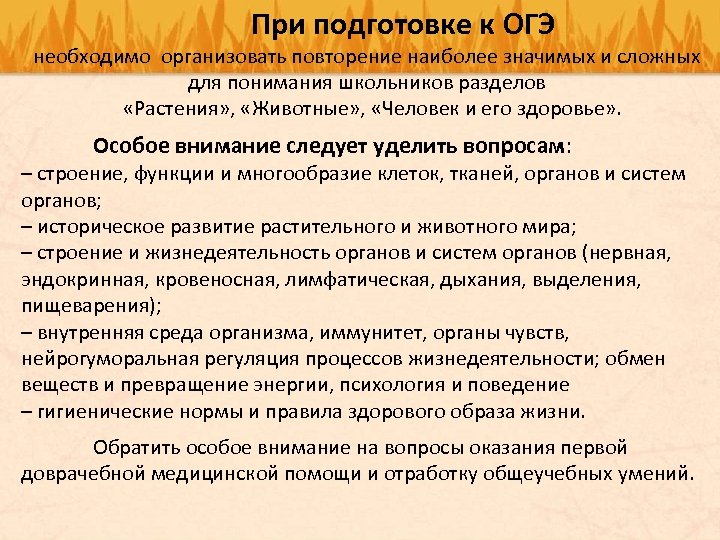 При подготовке к ОГЭ

необходимо организовать повторение наиболее значимых и сложных для понимания школьников разделов «Растения», «Животные», «Человек и его здоровье».

Особое внимание следует уделить вопросам:
– строение, функции и многообразие клеток, тканей, органов и систем органов;
– историческое развитие растительного и животного мира;
– строение и жизнедеятельность органов и систем органов (нервная, эндокринная, кровеносная, лимфатическая, дыхания, выделения, пищеварения);
– внутренняя среда организма, иммунитет, органы чувств, нейрогуморальная регуляция процессов жизнедеятельности; обмен веществ и превращение энергии, психология и поведение
– гигиенические нормы и правила здорового образа жизни.

Обратить особое внимание на вопросы оказания первой доврачебной медицинской помощи и отработку общеучебных умений.